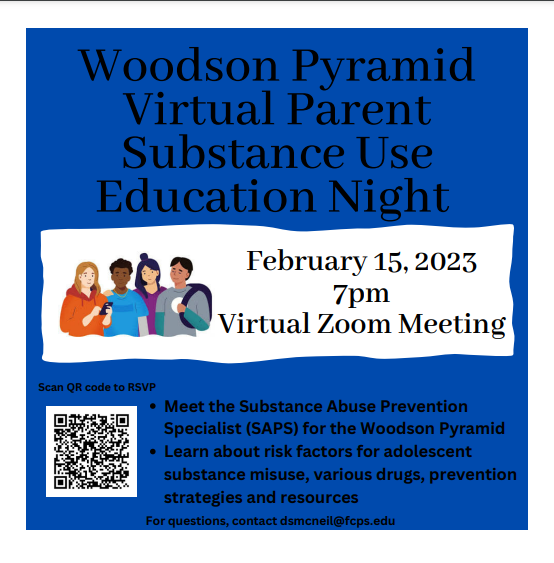 Woodson Pyramid Virtual Parent Substance Use Education Night

February 15, 2023
7pm
Virtual Zoom Meeting

Scan QR code to RSVP

• Meet the Substance Abuse Prevention Specialist (SAPS) for the Woodson Pyramid
• Learn about risk factors for adolescent substance misuse, various drugs, prevention strategies and resources

For questions, contact dsmcneil@fcps.edu